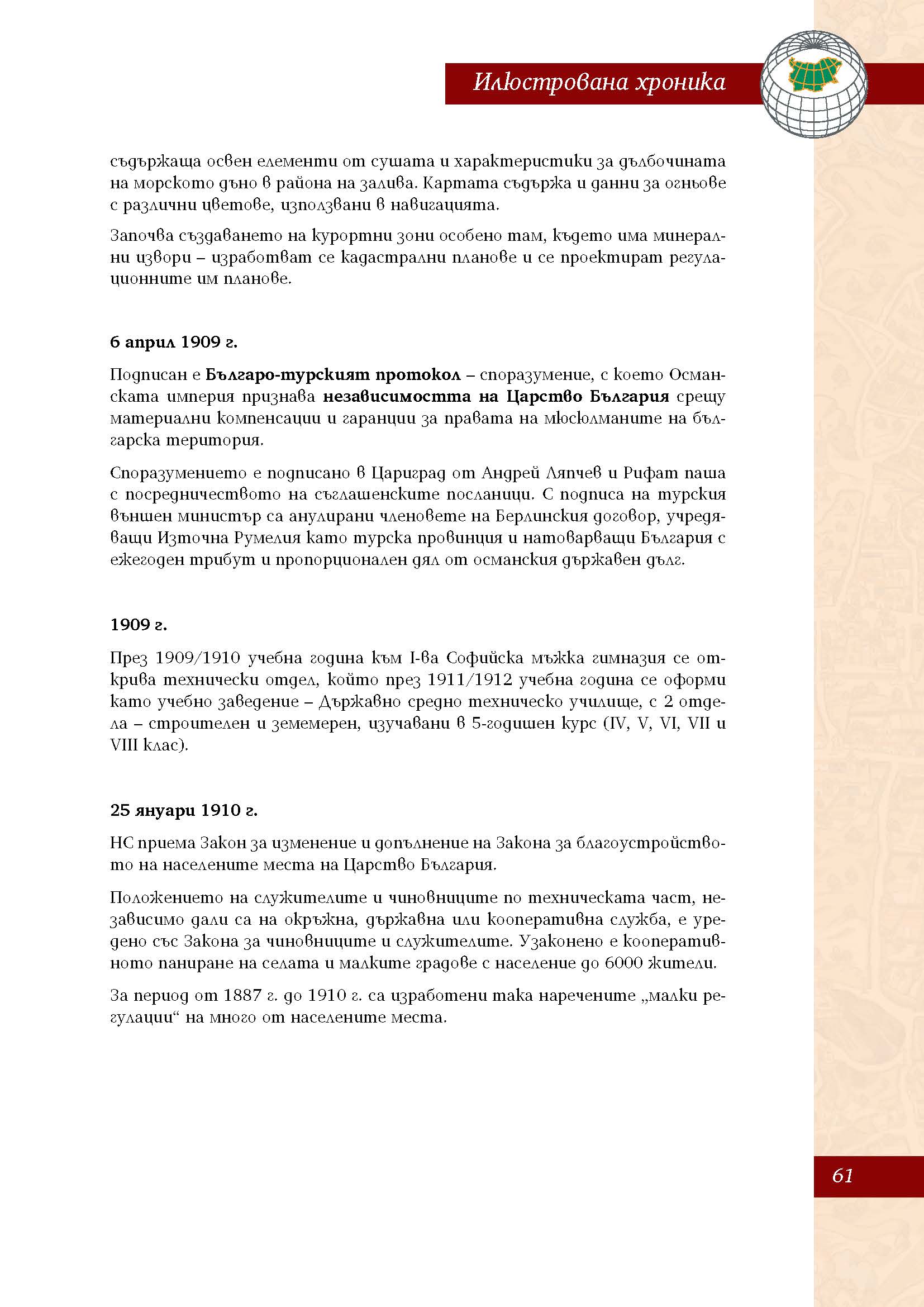 Илюстрована хроника

съдържаща освен елементи от сушата и характеристики за дълбочината на морското дъно в района на залива. Картата съдържа и данни за огньове с различни цветове, използвани в навигацията.

Започва създаването на курортни зони особено там, където има минерални извори – изработват се кадастрални планове и се проектират регулационните им планове.

6 април 1909 г.

Подписан е Българо-турският протокол – споразумение, с което Османската империя признава независимостта на Царство България срещу материални компенсации и гаранции за правата на мюсюлманите на българска територия.

Споразумението е подписано в Цариград от Андрей Ляпчев и Рифат паша с посредничеството на съглашенските посланици. С подписа на турския външен министър са анулирани членовете на Берлинския договор, учредяващи Източна Румелия като турска провинция и натоварващи България с ежегоден трибут и пропорционален дял от османския държавен дълг.

1909 г.

През 1909/1910 учебна година към I-ва Софийска мъжка гимназия се открива технически отдел, който през 1911/1912 учебна година се оформи като учебно заведение – Държавно средно техническо училище, с 2 отдела – строителен и земемерен, изучавани в 5-годишен курс (IV, V, VI, VII и VIII клас).

25 януари 1910 г.

НС приема Закон за изменение и допълнение на Закона за благоустройството на населените места на Царство България.

Положението на служителите и чиновниците по техническата част, независимо дали са на окръжна, държавна или кооперативна служба, е уредено със Закона за чиновниците и служителите. Узаконено е кооперативното паниране на селата и малките градове с население до 6000 жители.

За период от 1887 г. до 1910 г. са изработени така наречените „малки регулации“ на много от населените места.

61